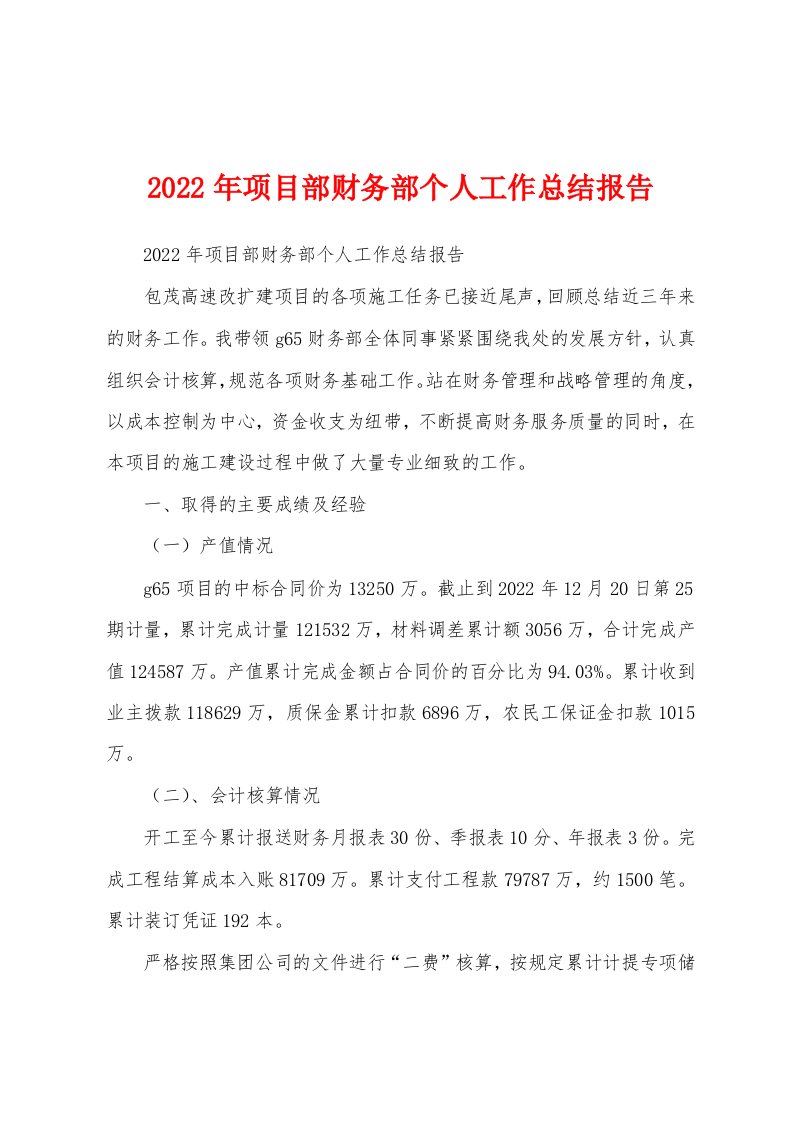 2022年项目部财务部个人工作总结报告

2022年项目部财务部个人工作总结报告

包茂高速改扩建项目的各项施工任务已接近尾声，回顾总结近三年来的财务工作。我带领g65财务部全体同事紧紧围绕我处的发展方针，认真组织会计核算，规范各项财务基础工作。站在财务管理和战略管理的角度，以成本控制为中心，资金收支为纽带，不断提高财务服务质量的同时，在本项目的施工建设过程中做了大量专业细致的工作。

一、取得的主要成绩及经验

（一）产值情况

g65项目的中标合同价为13250万。截止到2022年12月20日第25期计量，累计完成计量121532万，材料调差累计额3056万，合计完成产值124587万。产值累计完成金额占合同价的百分比为94.03%。累计收到业主拨款118629万，质保金累计扣款6896万，农民工保证金扣款1015万。

（二）、会计核算情况

开工至今累计报送财务月报表30份、季报表10分、年报表3份。完成工程结算成本入账81709万。累计支付工程款79787万，约1500笔。累计装订凭证192本。

严格按照集团公司的文件进行“二费”核算，按规定累计计提专项储